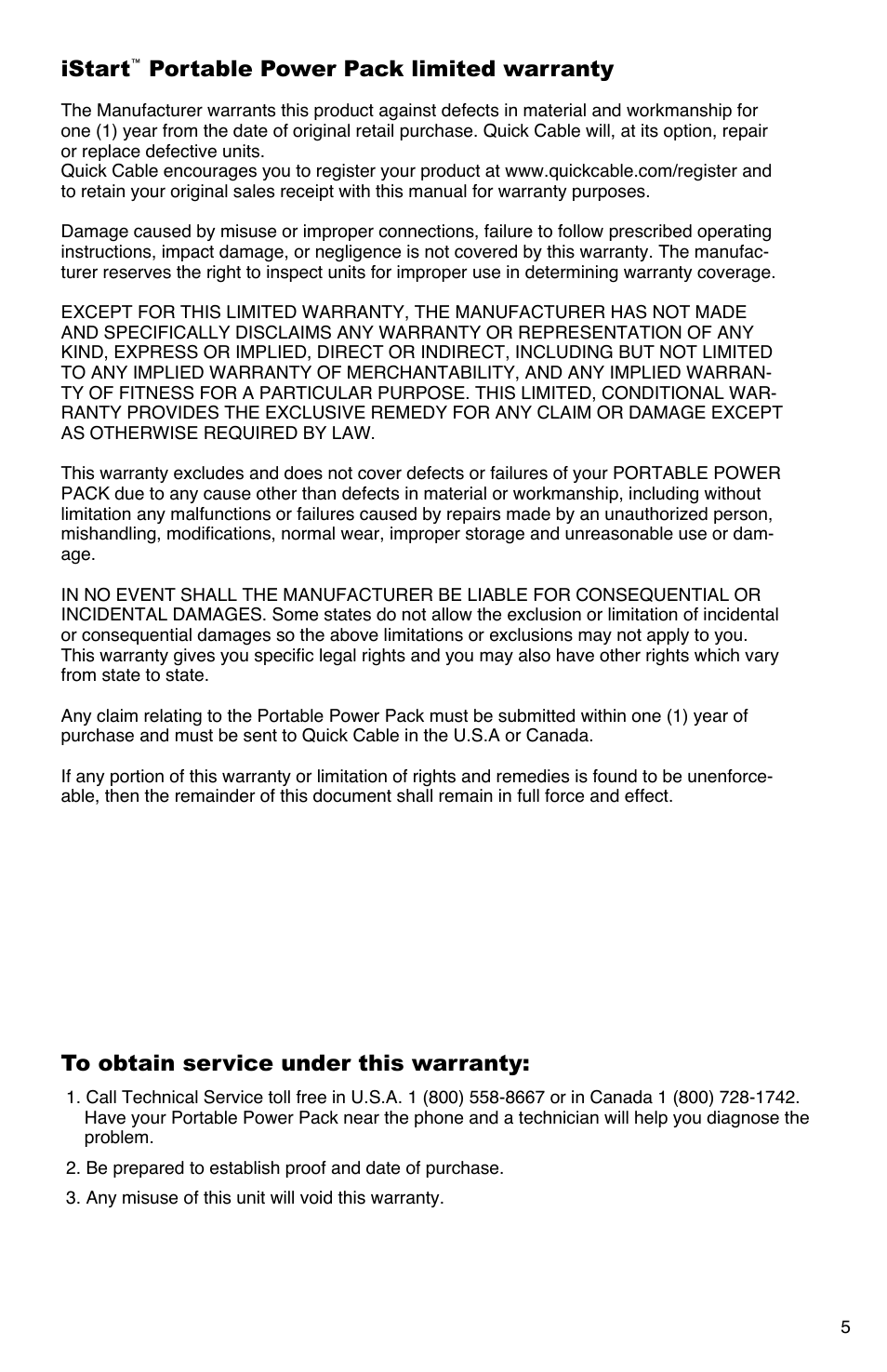 iStart™ Portable Power Pack limited warranty

The Manufacturer warrants this product against defects in material and workmanship for one (1) year from the date of original retail purchase. Quick Cable will, at its option, repair or replace defective units.
Quick Cable encourages you to register your product at www.quickcable.com/register and to retain your original sales receipt with this manual for warranty purposes.

Damage caused by misuse or improper connections, failure to follow prescribed operating instructions, impact damage, or negligence is not covered by this warranty. The manufacturer reserves the right to inspect units for improper use in determining warranty coverage.

EXCEPT FOR THIS LIMITED WARRANTY, THE MANUFACTURER HAS NOT MADE AND SPECIFICALLY DISCLAIMS ANY WARRANTY OR REPRESENTATION OF ANY KIND, EXPRESS OR IMPLIED, DIRECT OR INDIRECT, INCLUDING BUT NOT LIMITED TO ANY IMPLIED WARRANTY OF MERCHANTABILITY, AND ANY IMPLIED WARRANTY OF FITNESS FOR A PARTICULAR PURPOSE. THIS LIMITED, CONDITIONAL WARRANTY PROVIDES THE EXCLUSIVE REMEDY FOR ANY CLAIM OR DAMAGE EXCEPT AS OTHERWISE REQUIRED BY LAW.

This warranty excludes and does not cover defects or failures of your PORTABLE POWER PACK due to any cause other than defects in material or workmanship, including without limitation any malfunctions or failures caused by repairs made by an unauthorized person, mishandling, modifications, normal wear, improper storage and unreasonable use or damage.

IN NO EVENT SHALL THE MANUFACTURER BE LIABLE FOR CONSEQUENTIAL OR INCIDENTAL DAMAGES. Some states do not allow the exclusion or limitation of incidental or consequential damages so the above limitations or exclusions may not apply to you. This warranty gives you specific legal rights and you may also have other rights which vary from state to state.

Any claim relating to the Portable Power Pack must be submitted within one (1) year of purchase and must be sent to Quick Cable in the U.S.A or Canada.

If any portion of this warranty or limitation of rights and remedies is found to be unenforceable, then the remainder of this document shall remain in full force and effect.

To obtain service under this warranty:

1. Call Technical Service toll free in U.S.A. 1 (800) 558-8667 or in Canada 1 (800) 728-1742. Have your Portable Power Pack near the phone and a technician will help you diagnose the problem.

2. Be prepared to establish proof and date of purchase.

3. Any misuse of this unit will void this warranty.

5